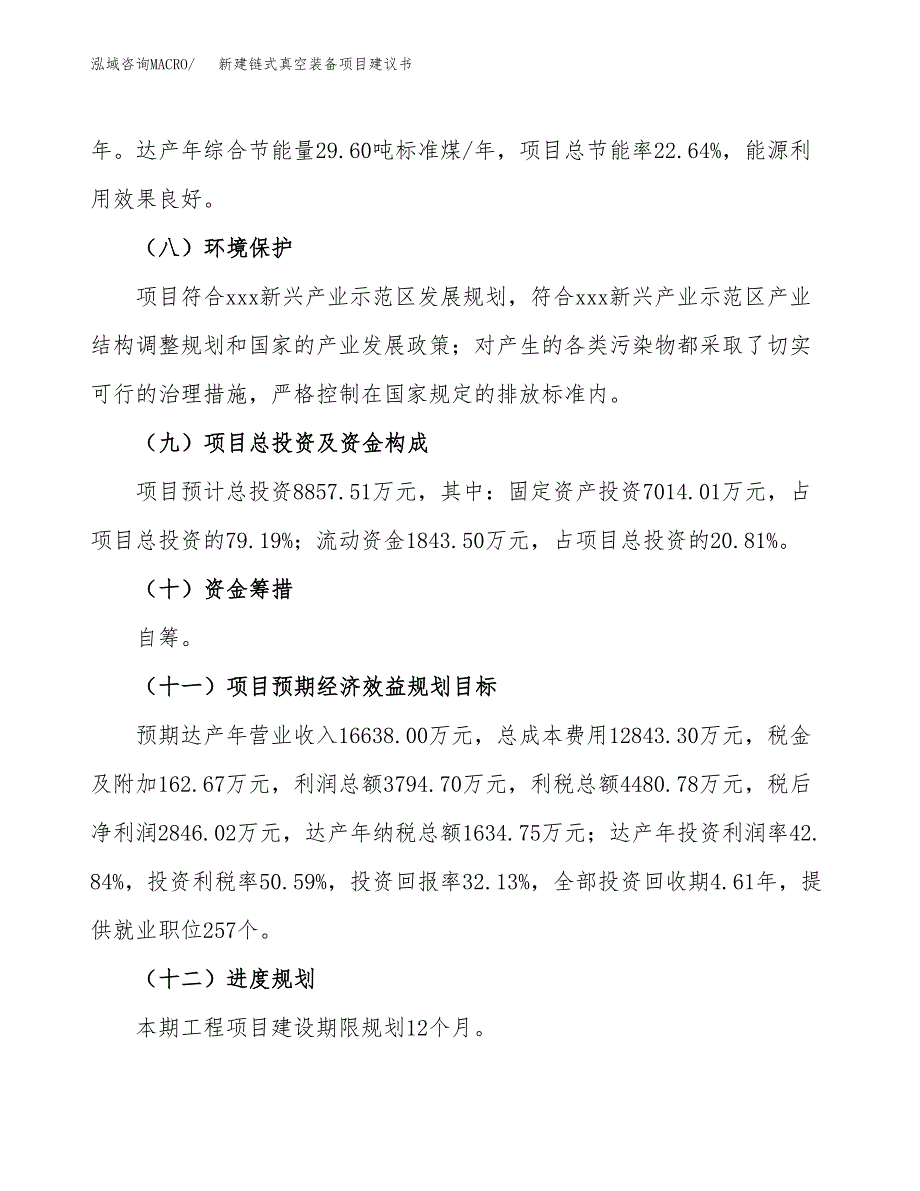 泓域咨询MACRO/　新建链式真空装备项目建议书

年。达产年综合节能量29.60吨标准煤/年，项目总节能率22.64%，能源利用效果良好。

（八）环境保护

项目符合xxx新兴产业示范区发展规划，符合xxx新兴产业示范区产业结构调整规划和国家的产业发展政策；对产生的各类污染物都采取了切实可行的治理措施，严格控制在国家规定的排放标准内。

（九）项目总投资及资金构成

项目预计总投资8857.51万元，其中：固定资产投资7014.01万元，占项目总投资的79.19%；流动资金1843.50万元，占项目总投资的20.81%。

（十）资金筹措

自筹。

（十一）项目预期经济效益规划目标

预期达产年营业收入16638.00万元，总成本费用12843.30万元，税金及附加162.67万元，利润总额3794.70万元，利税总额4480.78万元，税后净利润2846.02万元，达产年纳税总额1634.75万元；达产年投资利润率42.84%，投资利税率50.59%，投资回报率32.13%，全部投资回收期4.61年，提供就业职位257个。

（十二）进度规划

本期工程项目建设期限规划12个月。